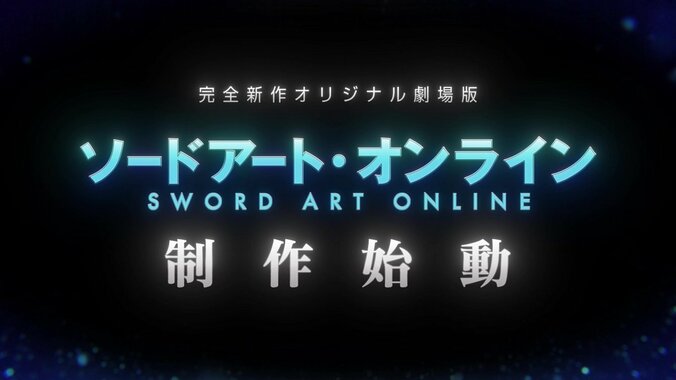 完全新作オリジナル劇場版

ソードアート・オンライン
SWORD ART ONLINE

制作始動